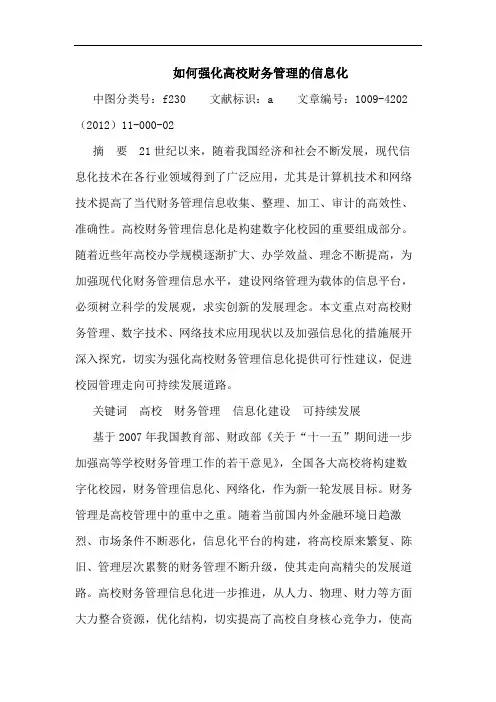 如何强化高校财务管理的信息化

中图分类号：f230　　文献标识：a　　文章编号：1009-4202（2012）11-000-02

摘　要　21世纪以来，随着我国经济和社会不断发展，现代信息化技术在各行业领域得到了广泛应用，尤其是计算机技术和网络技术提高了当代财务管理信息收集、整理、加工、审计的高效性、准确性。高校财务管理信息化是构建数字化校园的重要组成部分。随着近些年高校办学规模逐渐扩大、办学效益、理念不断提高，为加强现代化财务管理信息水平，建设网络管理为载体的信息平台，必须树立科学的发展观，求实创新的发展理念。本文重点对高校财务管理、数字技术、网络技术应用现状以及加强信息化的措施展开深入探究，切实为强化高校财务管理信息化提供可行性建议，促进校园管理走向可持续发展道路。

关键词　高校　财务管理　信息化建设　可持续发展

基于2007年我国教育部、财政部《关于“十一五”期间进一步加强高等学校财务管理工作的若干意见》，全国各大高校将构建数字化校园，财务管理信息化、网络化，作为新一轮发展目标。财务管理是高校管理中的重中之重。随着当前国内外金融环境日趋激烈、市场条件不断恶化，信息化平台的构建，将高校原来繁复、陈旧、管理层次累赘的财务管理不断升级，使其走向高精尖的发展道路。高校财务管理信息化进一步推进，从人力、物理、财力等方面大力整合资源，优化结构，切实提高了高校自身核心竞争力，使高